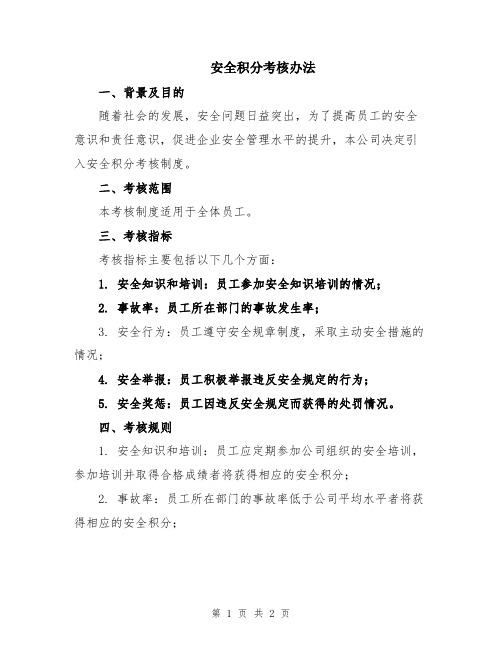 安全积分考核办法

一、背景及目的

随着社会的发展，安全问题日益突出，为了提高员工的安全意识和责任意识，促进企业安全管理水平的提升，本公司决定引入安全积分考核制度。

二、考核范围

本考核制度适用于全体员工。

三、考核指标

考核指标主要包括以下几个方面：

1. 安全知识和培训：员工参加安全知识培训的情况；

2. 事故率：员工所在部门的事故发生率；

3. 安全行为：员工遵守安全规章制度，采取主动安全措施的情况；

4. 安全举报：员工积极举报违反安全规定的行为；

5. 安全奖惩：员工因违反安全规定而获得的处罚情况。

四、考核规则

1. 安全知识和培训：员工应定期参加公司组织的安全培训，参加培训并取得合格成绩者将获得相应的安全积分；

2. 事故率：员工所在部门的事故率低于公司平均水平者将获得相应的安全积分；

第 1 页 共 2 页